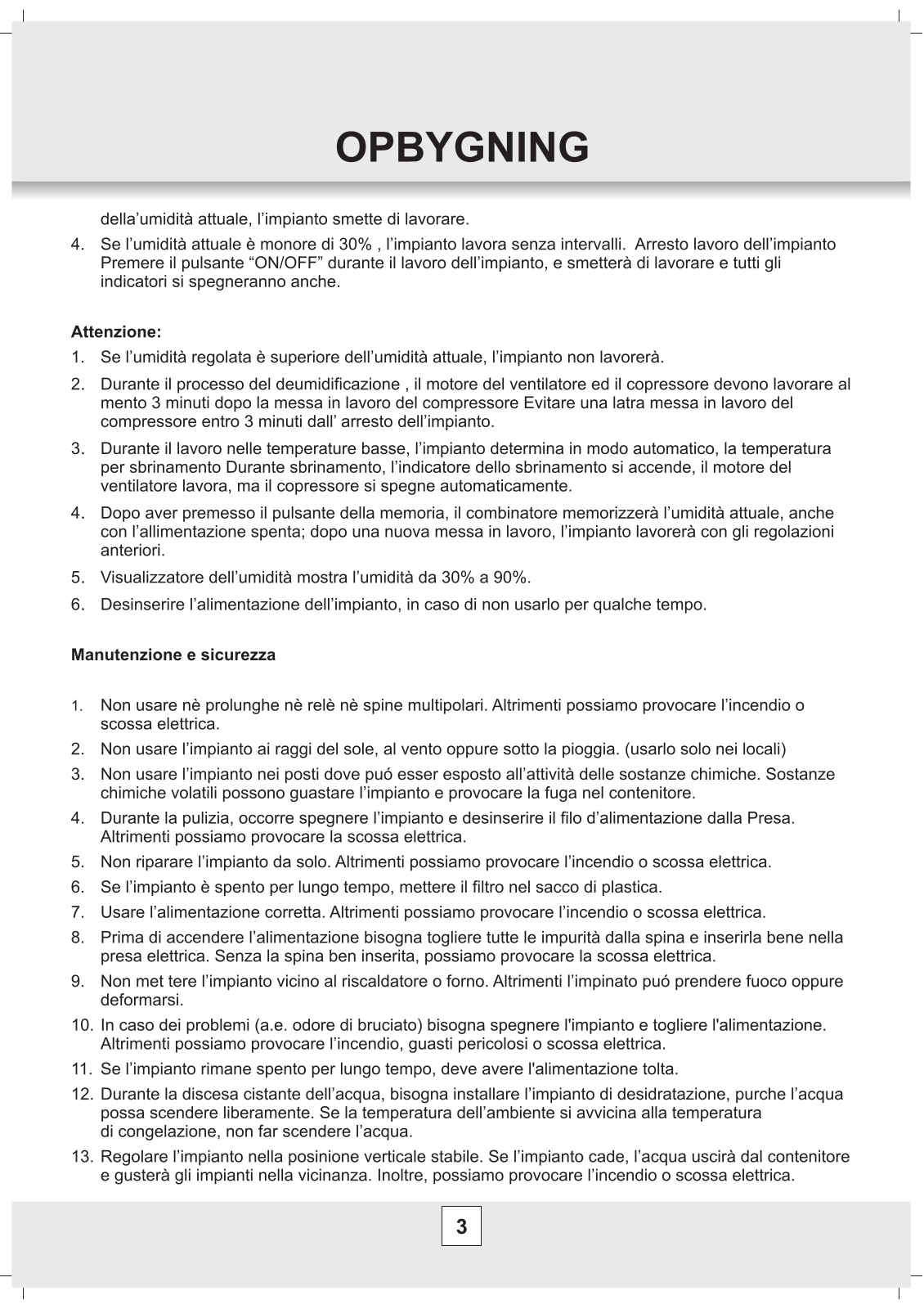 OPBYGNING

della’umidità attuale, l’impianto smette di lavorare.

4. Se l’umidità attuale è monore di 30% , l’impianto lavora senza intervalli. Arresto lavoro dell’impianto Premere il pulsante “ON/OFF” durante il lavoro dell’impianto, e smetterà di lavorare e tutti gli indicatori si spegneranno anche.

Attenzione:

1. Se l’umidità regolata è superiore dell’umidità attuale, l’impianto non lavorerà.
2. Durante il processo del deumidificazione , il motore del ventilatore ed il copressore devono lavorare al mento 3 minuti dopo la messa in lavoro del compressore Evitare una latra messa in lavoro del compressore entro 3 minuti dall’ arresto dell’impianto.
3. Durante il lavoro nelle temperature basse, l’impianto determina in modo automatico, la temperatura per sbrinamento Durante sbrinamento, l’indicatore dello sbrinamento si accende, il motore del ventilatore lavora, ma il copressore si spegne automaticamente.
4. Dopo aver premesso il pulsante della memoria, il combinatore memorizzerà l’umidità attuale, anche con l’allimentazione spenta; dopo una nuova messa in lavoro, l’impianto lavorerà con gli regolazioni anteriori.
5. Visualizzatore dell’umidità mostra l’umidità da 30% a 90%.
6. Desinserire l’alimentazione dell’impianto, in caso di non usarlo per qualche tempo.

Manutenzione e sicurezza

1. Non usare nè prolunghe nè relè nè spine multipolari. Altrimenti possiamo provocare l’incendio o scossa elettrica.
2. Non usare l’impianto ai raggi del sole, al vento oppure sotto la pioggia. (usarlo solo nei locali)
3. Non usare l’impianto nei posti dove puó esser esposto all’attività delle sostanze chimiche. Sostanze chimiche volatili possono guastare l’impianto e provocare la fuga nel contenitore.
4. Durante la pulizia, occorre spegnere l’impianto e desinserire il filo d’alimentazione dalla Presa. Altrimenti possiamo provocare la scossa elettrica.
5. Non riparare l’impianto da solo. Altrimenti possiamo provocare l’incendio o scossa elettrica.
6. Se l’impianto è spento per lungo tempo, mettere il filtro nel sacco di plastica.
7. Usare l’alimentazione corretta. Altrimenti possiamo provocare l’incendio o scossa elettrica.
8. Prima di accendere l’alimentazione bisogna togliere tutte le impurità dalla spina e inserirla bene nella presa elettrica. Senza la spina ben inserita, possiamo provocare la scossa elettrica.
9. Non met tere l’impianto vicino al riscaldatore o forno. Altrimenti l’impinato puó prendere fuoco oppure deformarsi.
10. In caso dei problemi (a.e. odore di bruciato) bisogna spegnere l'impianto e togliere l'alimentazione. Altrimenti possiamo provocare l’incendio, guasti pericolosi o scossa elettrica.
11. Se l’impianto rimane spento per lungo tempo, deve avere l'alimentazione tolta.
12. Durante la discesa cistante dell’acqua, bisogna installare l’impianto di desidratazione, purche l’acqua possa scendere liberamente. Se la temperatura dell’ambiente si avvicina alla temperatura di congelazione, non far scendere l’acqua.
13. Regolare l’impianto nella posinione verticale stabile. Se l’impianto cade, l’acqua uscirà dal contenitore e gusterà gli impianti nella vicinanza. Inoltre, possiamo provocare l’incendio o scossa elettrica.

3